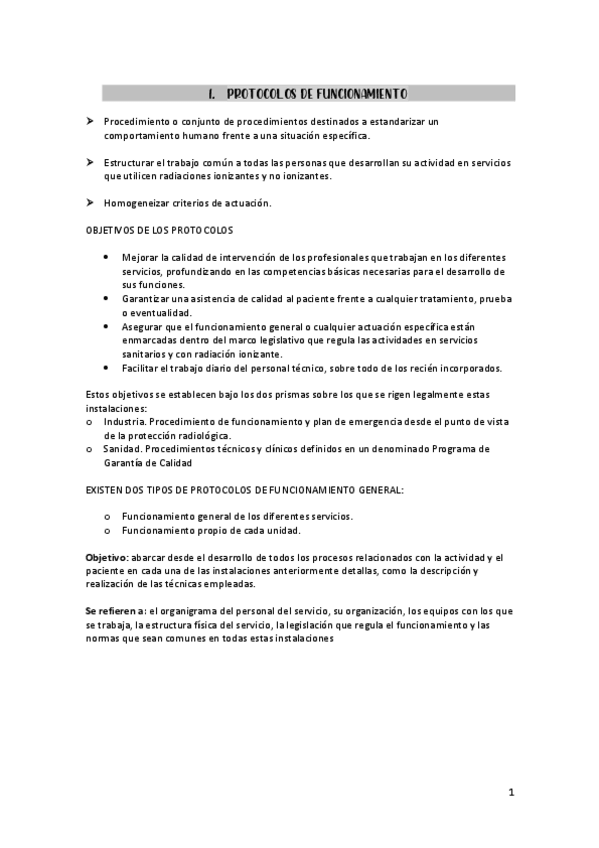 1. PROTOCOLOS DE FUNCIONAMIENTO

➤ Procedimiento o conjunto de procedimientos destinados a estandarizar un comportamiento humano frente a una situación específica.

➤ Estructurar el trabajo común a todas las personas que desarrollan su actividad en servicios que utilicen radiaciones ionizantes y no ionizantes.

➤ Homogeneizar criterios de actuación.

OBJETIVOS DE LOS PROTOCOLOS

• Mejorar la calidad de intervención de los profesionales que trabajan en los diferentes servicios, profundizando en las competencias básicas necesarias para el desarrollo de sus funciones.
• Garantizar una asistencia de calidad al paciente frente a cualquier tratamiento, prueba o eventualidad.
• Asegurar que el funcionamiento general o cualquier actuación específica están enmarcadas dentro del marco legislativo que regula las actividades en servicios sanitarios y con radiación ionizante.
• Facilitar el trabajo diario del personal técnico, sobre todo de los recién incorporados.

Estos objetivos se establecen bajo los dos prismas sobre los que se rigen legalmente estas instalaciones:
o Industria. Procedimiento de funcionamiento y plan de emergencia desde el punto de vista de la protección radiológica.
o Sanidad. Procedimientos técnicos y clínicos definidos en un denominado Programa de Garantía de Calidad

EXISTEN DOS TIPOS DE PROTOCOLOS DE FUNCIONAMIENTO GENERAL:

o Funcionamiento general de los diferentes servicios.
o Funcionamiento propio de cada unidad.

Objetivo: abarcar desde el desarrollo de todos los procesos relacionados con la actividad y el paciente en cada una de las instalaciones anteriormente detallas, como la descripción y realización de las técnicas empleadas.

Se refieren a: el organigrama del personal del servicio, su organización, los equipos con los que se trabaja, la estructura física del servicio, la legislación que regula el funcionamiento y las normas que sean comunes en todas estas instalaciones

1